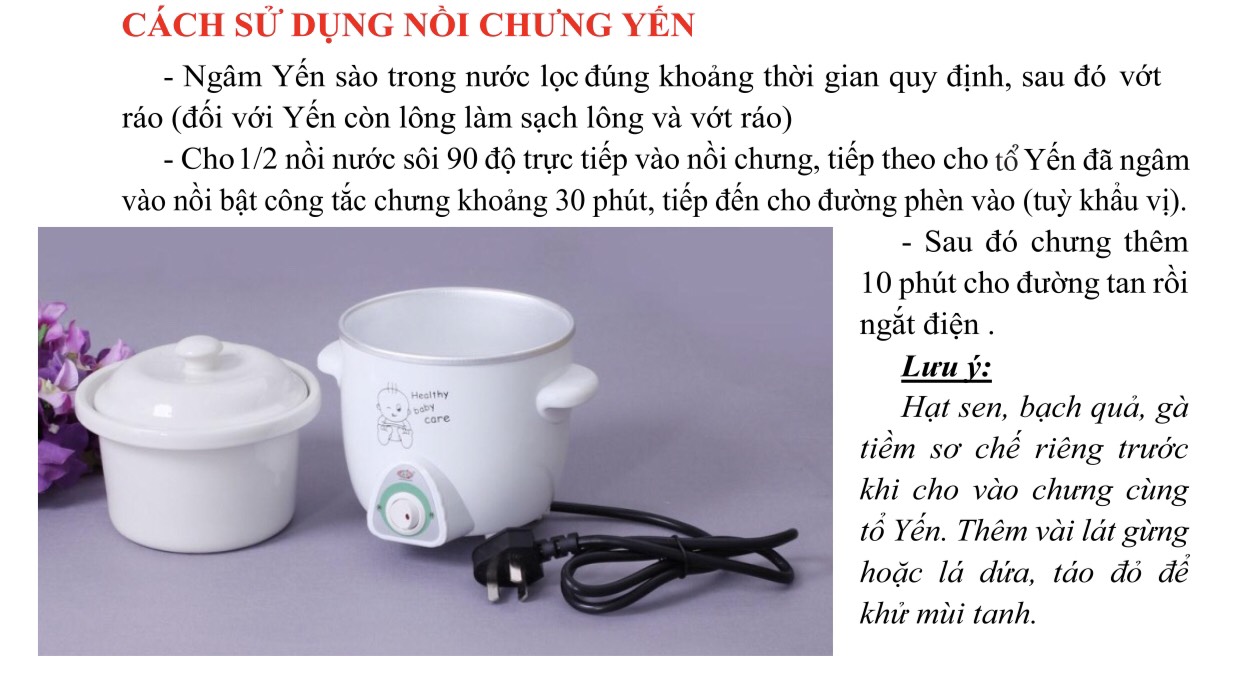 CÁCH SỬ DỤNG NỒI CHƯNG YẾN

- Ngâm Yến sào trong nước lọc đúng khoảng thời gian quy định, sau đó vớt ráo (đối với Yến còn lông làm sạch lông và vớt ráo)

- Cho 1/2 nồi nước sôi 90 độ trực tiếp vào nồi chưng, tiếp theo cho tổ Yến đã ngâm vào nồi bật công tắc chưng khoảng 30 phút, tiếp đến cho đường phèn vào (tuỳ khẩu vị).

Healthy baby care

- Sau đó chưng thêm 10 phút cho đường tan rồi ngắt điện .

Lưu ý:

Hạt sen, bạch quả, gà tiềm sơ chế riêng trước khi cho vào chưng cùng tổ Yến. Thêm vài lát gừng hoặc lá dứa, táo đỏ để khử mùi tanh.